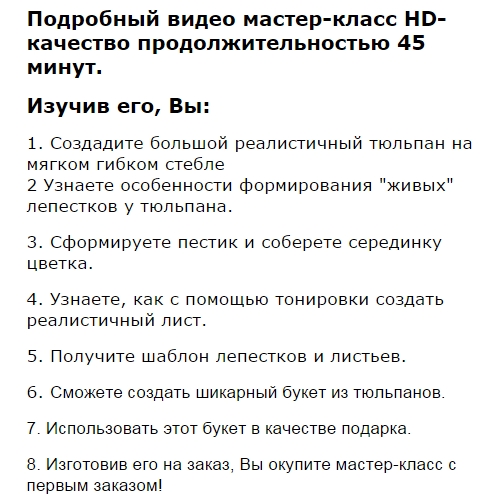 Подробный видео мастер-класс HD-качество продолжительностью 45 минут.

Изучив его, Вы:

1. Создадите большой реалистичный тюльпан на мягком гибком стебле
2 Узнаете особенности формирования "живых" лепестков у тюльпана.

3. Сформируете пестик и соберете серединку цветка.

4. Узнаете, как с помощью тонировки создать реалистичный лист.

5. Получите шаблон лепестков и листьев.

6. Сможете создать шикарный букет из тюльпанов.

7. Использовать этот букет в качестве подарка.

8. Изготовив его на заказ, Вы окупите мастер-класс с первым заказом!